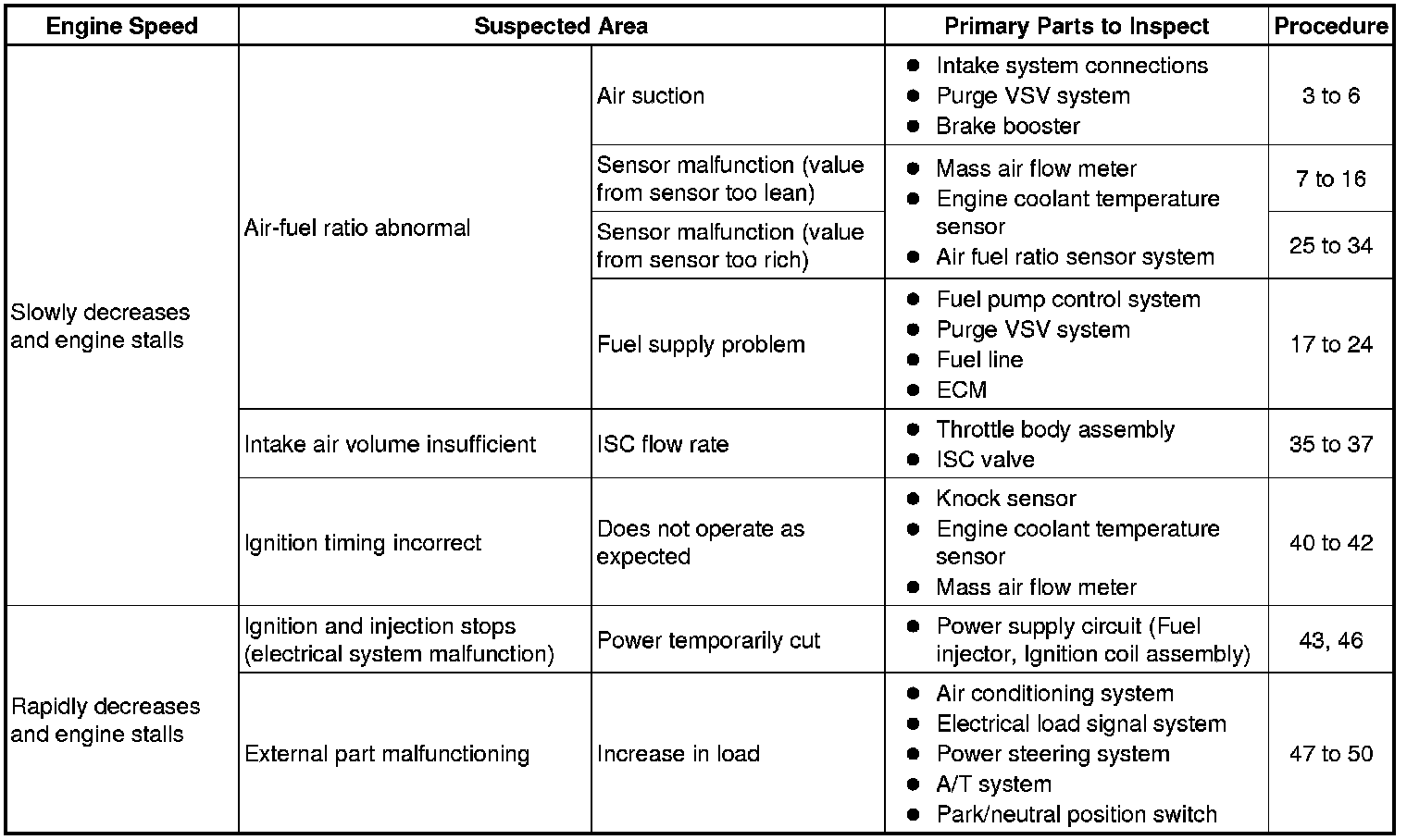 | Engine Speed | Suspected Area | | Primary Parts to Inspect | Procedure |
|---|---|---|---|---|
| Slowly decreases and engine stalls | Air-fuel ratio abnormal | Air suction | ● Intake system connections ● Purge VSV system ● Brake booster | 3 to 6 |
| | | Sensor malfunction (value from sensor too lean) | ● Mass air flow meter ● Engine coolant temperature sensor ● Air fuel ratio sensor system | 7 to 16 |
| | | Sensor malfunction (value from sensor too rich) | | 25 to 34 |
| | | Fuel supply problem | ● Fuel pump control system ● Purge VSV system ● Fuel line ● ECM | 17 to 24 |
| | Intake air volume insufficient | ISC flow rate | ● Throttle body assembly ● ISC valve | 35 to 37 |
| | Ignition timing incorrect | Does not operate as expected | ● Knock sensor ● Engine coolant temperature sensor ● Mass air flow meter | 40 to 42 |
| Rapidly decreases and engine stalls | Ignition and injection stops (electrical system malfunction) | Power temporarily cut | ● Power supply circuit (Fuel injector, Ignition coil assembly) | 43, 46 |
| | External part malfunctioning | Increase in load | ● Air conditioning system ● Electrical load signal system ● Power steering system ● A/T system ● Park/neutral position switch | 47 to 50 |